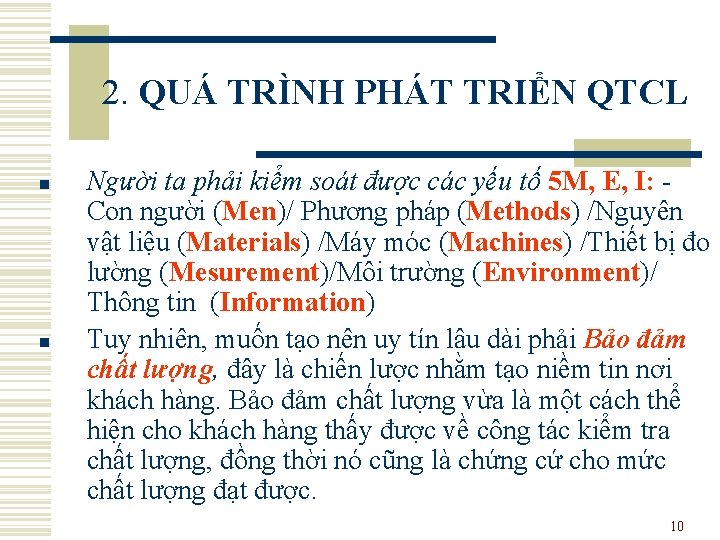 2. QUÁ TRÌNH PHÁT TRIỂN QTCL

▪ Người ta phải kiểm soát được các yếu tố 5M, E, I: - Con người (Men)/ Phương pháp (Methods) /Nguyên vật liệu (Materials) /Máy móc (Machines) /Thiết bị đo lường (Mesurement)/Môi trường (Environment)/ Thông tin (Information)

▪ Tuy nhiên, muốn tạo nên uy tín lâu dài phải Bảo đảm chất lượng, đây là chiến lược nhằm tạo niềm tin nơi khách hàng. Bảo đảm chất lượng vừa là một cách thể hiện cho khách hàng thấy được về công tác kiểm tra chất lượng, đồng thời nó cũng là chứng cứ cho mức chất lượng đạt được.

10